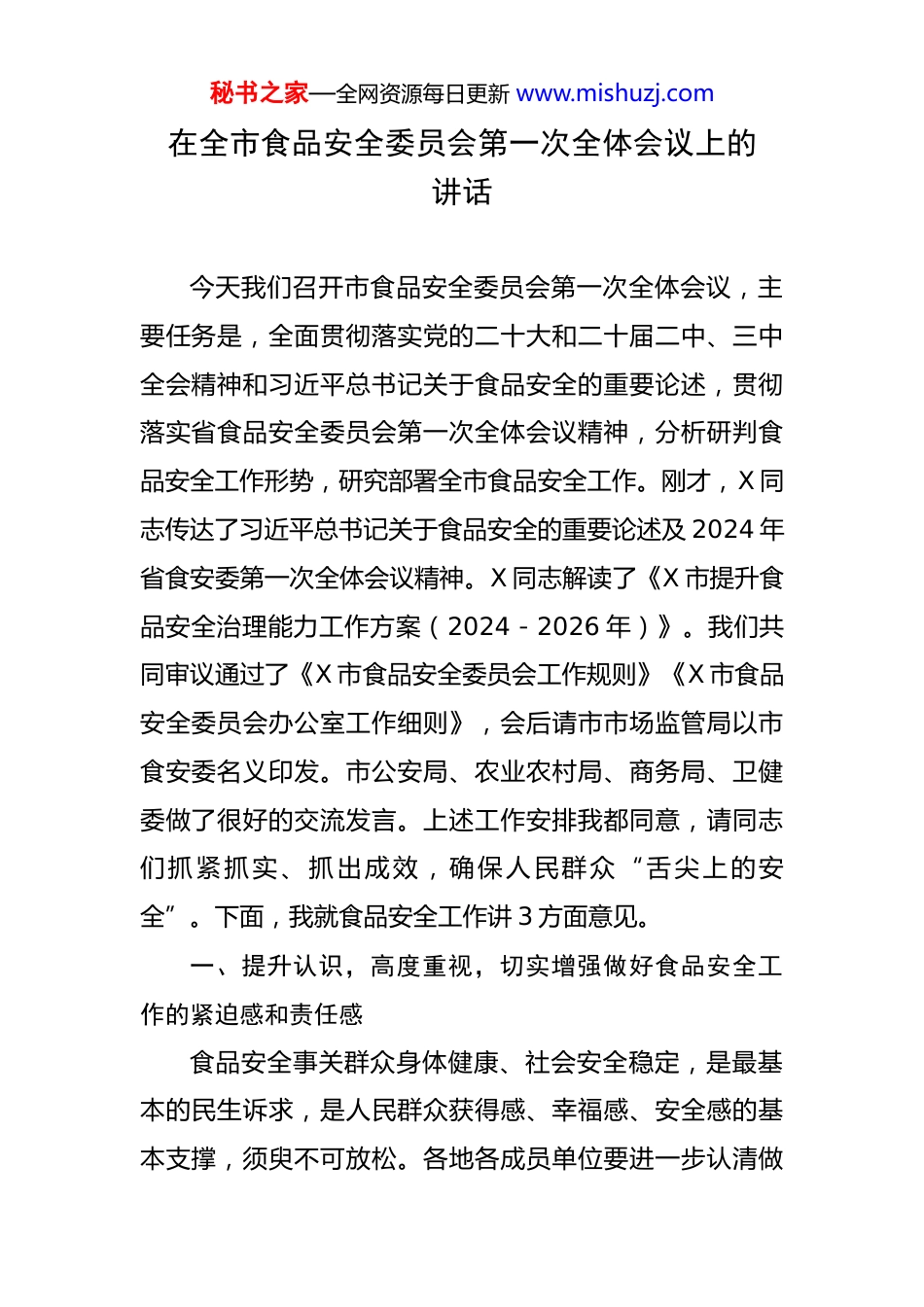 秘书之家—全网资源每日更新 www.mishuzj.com

在全市食品安全委员会第一次全体会议上的讲话

今天我们召开市食品安全委员会第一次全体会议，主要任务是，全面贯彻落实党的二十大和二十届二中、三中全会精神和习近平总书记关于食品安全的重要论述，贯彻落实省食品安全委员会第一次全体会议精神，分析研判食品安全工作形势，研究部署全市食品安全工作。刚才，X同志传达了习近平总书记关于食品安全的重要论述及2024年省食安委第一次全体会议精神。X同志解读了《X市提升食品安全治理能力工作方案（2024－2026年）》。我们共同审议通过了《X市食品安全委员会工作规则》《X市食品安全委员会办公室工作细则》，会后请市市场监管局以市食安委名义印发。市公安局、农业农村局、商务局、卫健委做了很好的交流发言。上述工作安排我都同意，请同志们抓紧抓实、抓出成效，确保人民群众“舌尖上的安全”。下面，我就食品安全工作讲3方面意见。

一、提升认识，高度重视，切实增强做好食品安全工作的紧迫感和责任感

食品安全事关群众身体健康、社会安全稳定，是最基本的民生诉求，是人民群众获得感、幸福感、安全感的基本支撑，须臾不可放松。各地各成员单位要进一步认清做